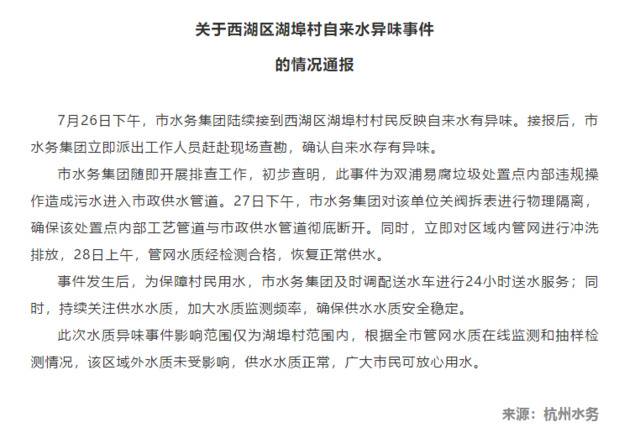 关于西湖区湖埠村自来水异味事件

的情况通报

7月26日下午，市水务集团陆续接到西湖区湖埠村村民反映自来水有异味。接报后，市水务集团立即派出工作人员赶赴现场查勘，确认自来水存有异味。

市水务集团随即开展排查工作，初步查明，此事件为双浦易腐垃圾处置点内部违规操作造成污水进入市政供水管道。27日下午，市水务集团对该单位关阀拆表进行物理隔离，确保该处置点内部工艺管道与市政供水管道彻底断开。同时，立即对区域内管网进行冲洗排放，28日上午，管网水质经检测合格，恢复正常供水。

事件发生后，为保障村民用水，市水务集团及时调配送水车进行24小时送水服务；同时，持续关注供水水质，加大水质监测频率，确保供水水质安全稳定。

此次水质异味事件影响范围仅为湖埠村范围内，根据全市管网水质在线监测和抽样检测情况，该区域外水质未受影响，供水水质正常，广大市民可放心用水。

来源：杭州水务